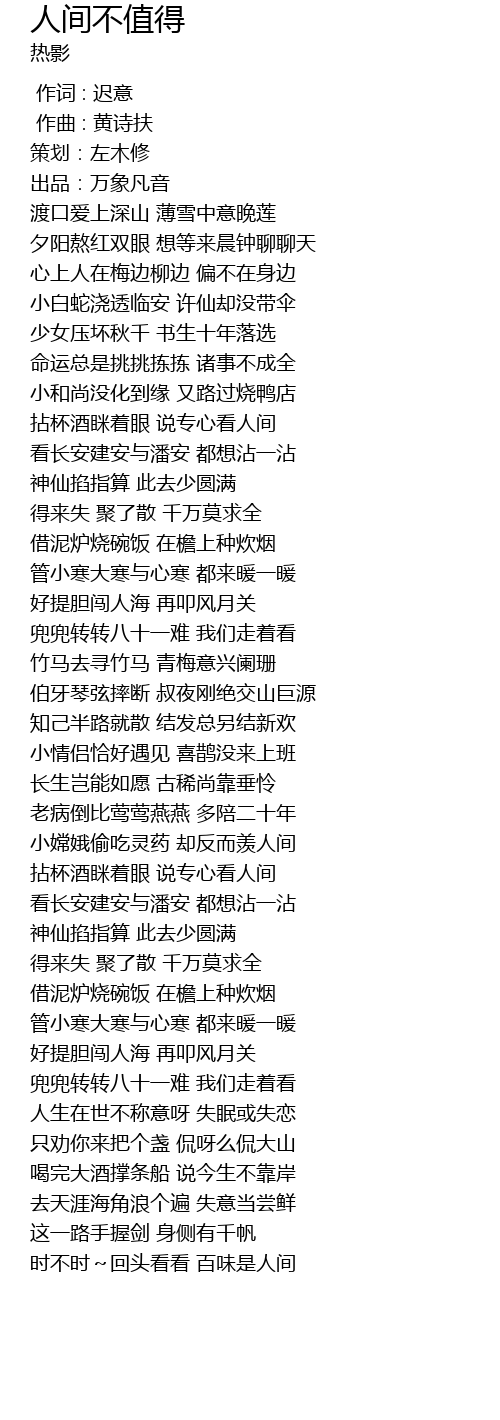 人间不值得
热影

作词 : 迟意
作曲 : 黄诗扶
策划 : 左木修
出品 : 万象凡音
渡口爱上深山 薄雪中意晚莲
夕阳熬红双眼 想等来晨钟聊聊天
心上人在梅边柳边 偏不在身边
小白蛇浇透临安 许仙却没带伞
少女压坏秋千 书生十年落选
命运总是挑挑拣拣 诸事不成全
小和尚没化到缘 又路过烧鸭店
拈杯酒眯着眼 说专心看人间
看长安建安与潘安 都想沾一沾
神仙掐指算 此去少圆满
得来失 聚了散 千万莫求全
借泥炉烧碗饭 在檐上种炊烟
管小寒大寒与心寒 都来暖一暖
好提胆闯人海 再叩风月关
兜兜转转八十一难 我们走着看
竹马去寻竹马 青梅意兴阑珊
伯牙琴弦摔断 叔夜刚绝交山巨源
知己半路就散 结发总另结新欢
小情侣恰好遇见 喜鹊没来上班
长生岂能如愿 古稀尚靠垂怜
老病倒比莺莺燕燕 多陪二十年
小嫦娥偷吃灵药 却反而羡人间
拈杯酒眯着眼 说专心看人间
看长安建安与潘安 都想沾一沾
神仙掐指算 此去少圆满
得来失 聚了散 千万莫求全
借泥炉烧碗饭 在檐上种炊烟
管小寒大寒与心寒 都来暖一暖
好提胆闯人海 再叩风月关
兜兜转转八十一难 我们走着看
人生在世不称意呀 失眠或失恋
只劝你来把个盏 侃呀么侃大山
喝完大酒撑条船 说今生不靠岸
去天涯海角浪个遍 失意当尝鲜
这一路手握剑 身侧有千帆
时不时～回头看看 百味是人间